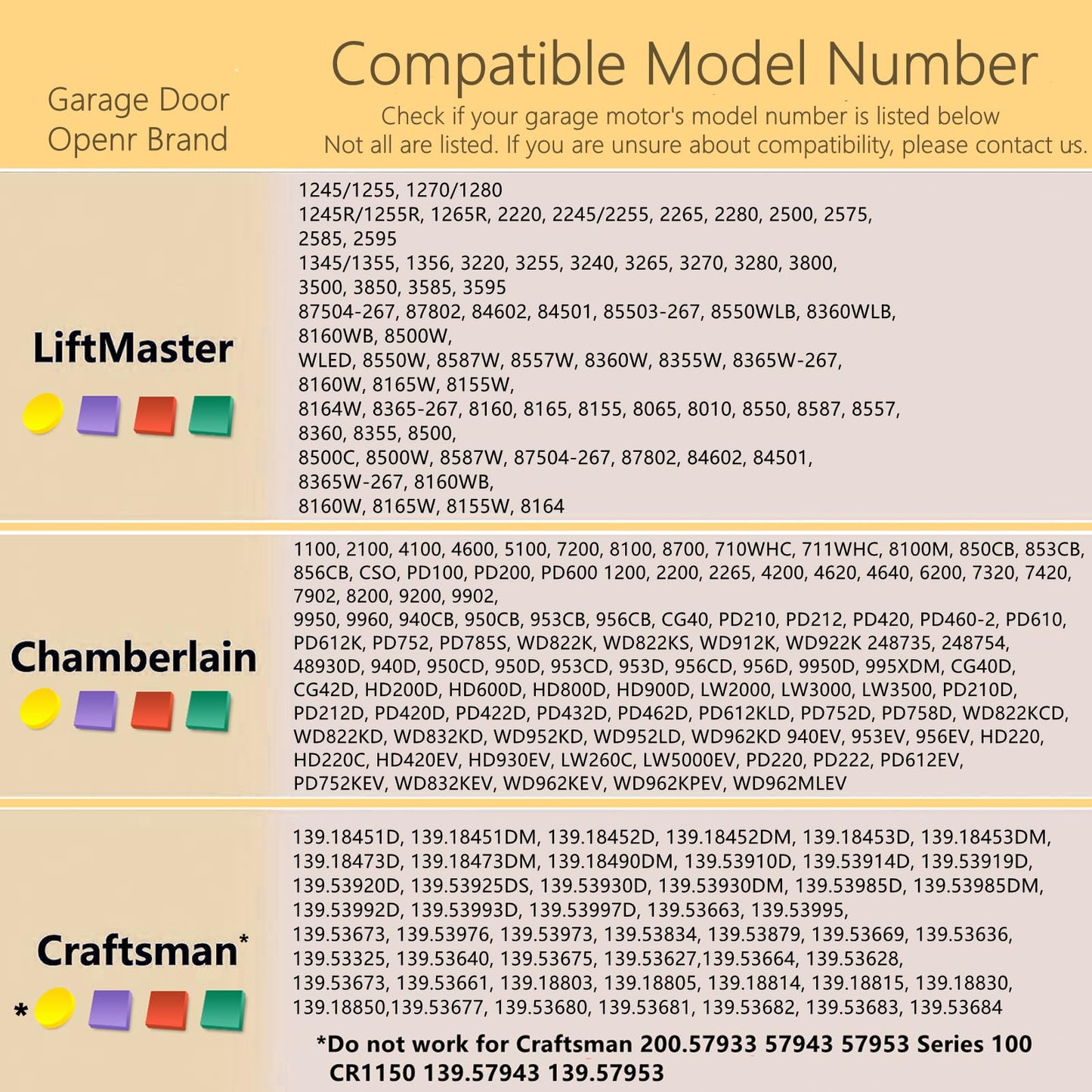 Garage Door Openr Brand

Compatible Model Number

Check if your garage motor's model number is listed below
Not all are listed. If you are unsure about compatibility, please contact us.

LiftMaster

1245/1255, 1270/1280
1245R/1255R, 1265R, 2220, 2245/2255, 2265, 2280, 2500, 2575, 2585, 2595
1345/1355, 1356, 3220, 3255, 3240, 3265, 3270, 3280, 3800, 3500, 3850, 3585, 3595
87504-267, 87802, 84602, 84501, 85503-267, 8550WLB, 8360WLB, 8160WB, 8500W,
WLED, 8550W, 8587W, 8557W, 8360W, 8355W, 8365W-267, 8160W, 8165W, 8155W,
8164W, 8365-267, 8160, 8165, 8155, 8065, 8010, 8550, 8587, 8557, 8360, 8355, 8500,
8500C, 8500W, 8587W, 87504-267, 87802, 84602, 84501, 8365W-267, 8160WB,
8160W, 8165W, 8155W, 8164

Chamberlain

1100, 2100, 4100, 4600, 5100, 7200, 8100, 8700, 710WHC, 711WHC, 8100M, 850CB, 853CB, 856CB, CSO, PD100, PD200, PD600 1200, 2200, 2265, 4200, 4620, 4640, 6200, 7320, 7420, 7902, 8200, 9200, 9902,
9950, 9960, 940CB, 950CB, 953CB, 956CB, CG40, PD210, PD212, PD420, PD460-2, PD610, PD612K, PD752, PD785S, WD822K, WD822KS, WD912K, WD922K 248735, 248754, 48930D, 940D, 950CD, 950D, 953CD, 953D, 956CD, 956D, 9950D, 995XDM, CG40D, CG42D, HD200D, HD600D, HD800D, HD900D, LW2000, LW3000, LW3500, PD210D, PD212D, PD420D, PD422D, PD432D, PD462D, PD612KLD, PD752D, PD758D, WD822KCD, WD822KD, WD832KD, WD952KD, WD952LD, WD962KD 940EV, 953EV, 956EV, HD220, HD220C, HD420EV, HD930EV, LW260C, LW5000EV, PD220, PD222, PD612EV, PD752KEV, WD832KEV, WD962KEV, WD962KPEV, WD962MLEV

Craftsman*
*

139.18451D, 139.18451DM, 139.18452D, 139.18452DM, 139.18453D, 139.18453DM, 139.18473D, 139.18473DM, 139.18490DM, 139.53910D, 139.53914D, 139.53919D, 139.53920D, 139.53925DS, 139.53930D, 139.53930DM, 139.53985D, 139.53985DM, 139.53992D, 139.53993D, 139.53997D, 139.53663, 139.53995, 139.53673, 139.53976, 139.53973, 139.53834, 139.53879, 139.53669, 139.53636, 139.53325, 139.53640, 139.53675, 139.53627,139.53664, 139.53628, 139.53673, 139.53661, 139.18803, 139.18805, 139.18814, 139.18815, 139.18830, 139.18850,139.53677, 139.53680, 139.53681, 139.53682, 139.53683, 139.53684

*Do not work for Craftsman 200.57933 57943 57953 Series 100 CR1150 139.57943 139.57953